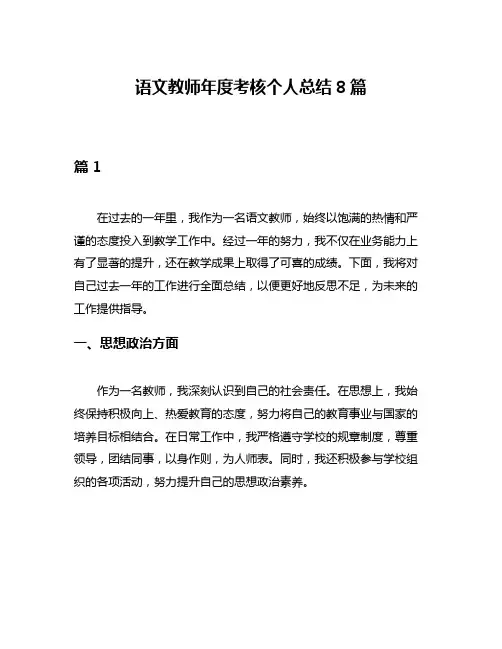 语文教师年度考核个人总结 8 篇

篇 1

在过去的一年里，我作为一名语文教师，始终以饱满的热情和严谨的态度投入到教学工作中。经过一年的努力，我不仅在业务能力上有了显著的提升，还在教学成果上取得了可喜的成绩。下面，我将对自己过去一年的工作进行全面总结，以便更好地反思不足，为未来的工作提供指导。

一、思想政治方面

作为一名教师，我深刻认识到自己的社会责任。在思想上，我始终保持积极向上、热爱教育的态度，努力将自己的教育事业与国家的培养目标相结合。在日常工作中，我严格遵守学校的规章制度，尊重领导，团结同事，以身作则，为人师表。同时，我还积极参与学校组织的各项活动，努力提升自己的思想政治素养。